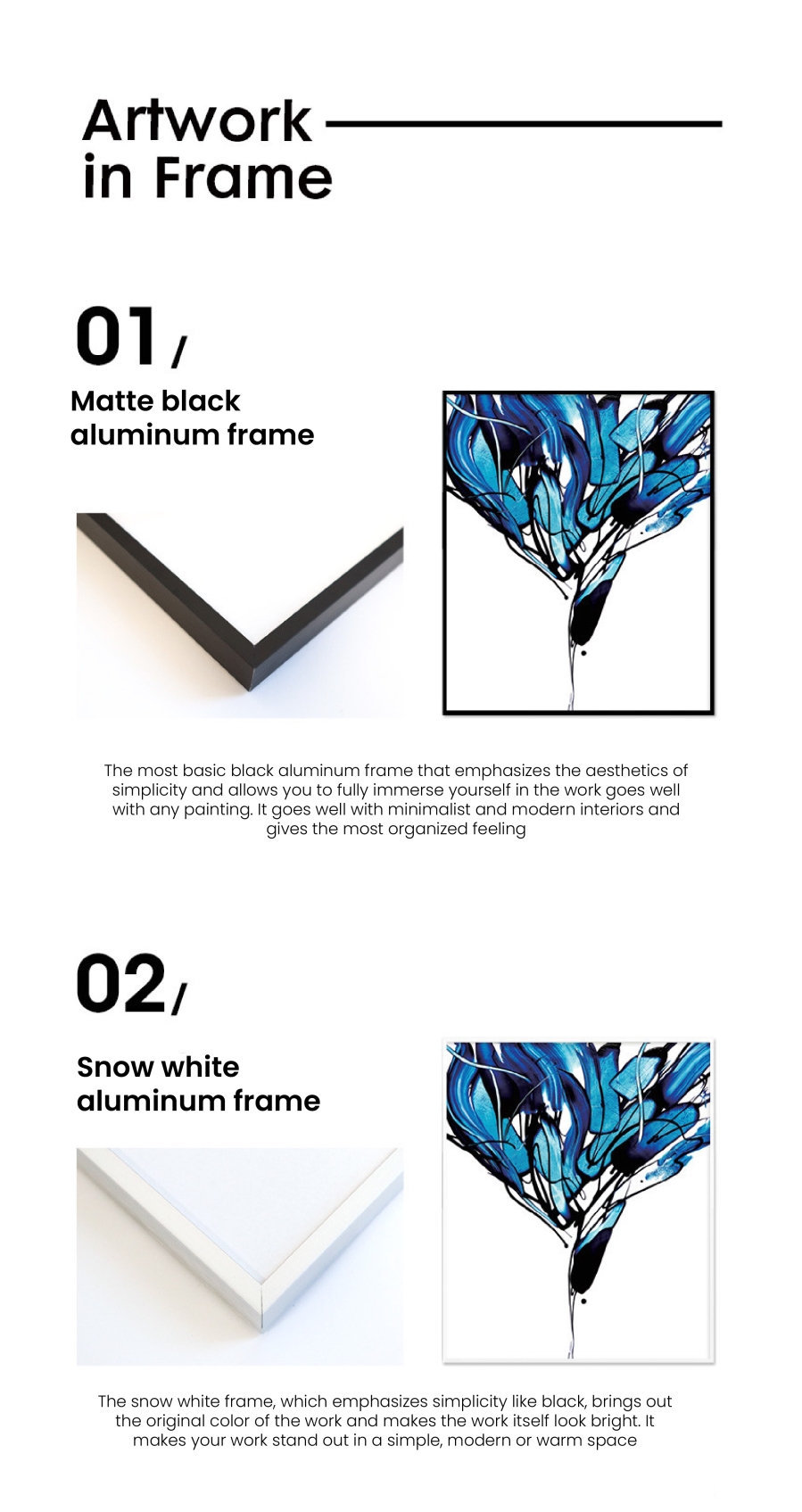 Artwork in Frame

01/

Matte black aluminum frame

The most basic black aluminum frame that emphasizes the aesthetics of simplicity and allows you to fully immerse yourself in the work goes well with any painting. It goes well with minimalist and modern interiors and gives the most organized feeling

02/

Snow white aluminum frame

The snow white frame, which emphasizes simplicity like black, brings out the original color of the work and makes the work itself look bright. It makes your work stand out in a simple, modern or warm space